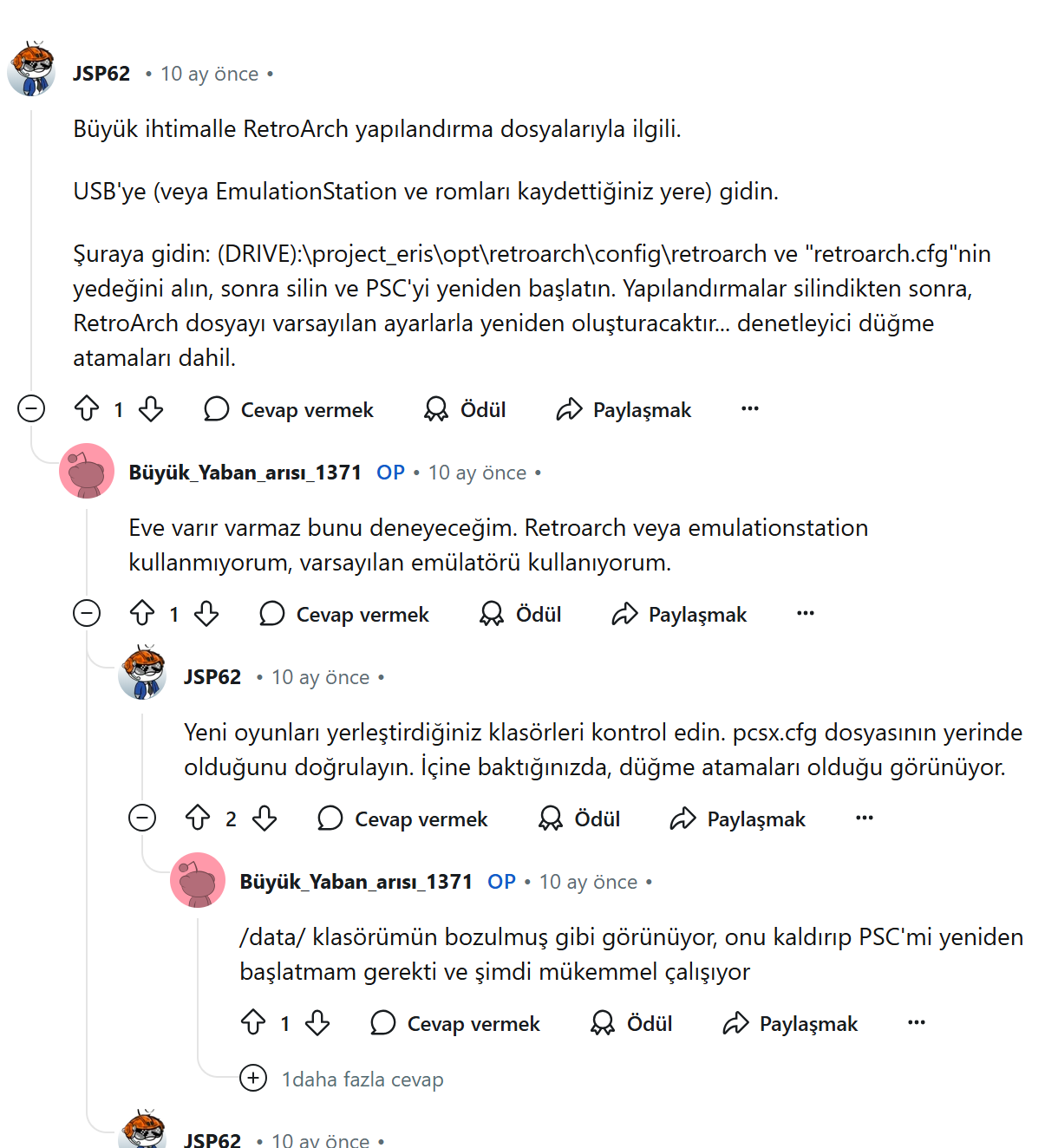 JSP62 • 10 ay önce •

Büyük ihtimalle RetroArch yapılandırma dosyalarıyla ilgili.

USB'ye (veya EmulationStation ve romları kaydettiğiniz yere) gidin.

Şuraya gidin: (DRIVE):\project_eris\opt\retroarch\config\retroarch ve "retroarch.cfg"nin yedeğini alın, sonra silin ve PSC'yi yeniden başlatın. Yapılandırmalar silindikten sonra, RetroArch dosyayı varsayılan ayarlarla yeniden oluşturacaktır... denetleyici düğme atamaları dahil.

1 Cevap vermek Ödül Paylaşmak ···

Büyük_Yaban_arısı_1371 OP • 10 ay önce •

Eve varır varmaz bunu deneyeceğim. Retroarch veya emulationstation kullanmıyorum, varsayılan emülatörü kullanıyorum.

1 Cevap vermek Ödül Paylaşmak ···

JSP62 • 10 ay önce •

Yeni oyunları yerleştirdiğiniz klasörleri kontrol edin. pcsx.cfg dosyasının yerinde olduğunu doğrulayın. İçine baktığınızda, düğme atamaları olduğu görünüyor.

2 Cevap vermek Ödül Paylaşmak ···

Büyük_Yaban_arısı_1371 OP • 10 ay önce •

/data/ klasörümün bozulmuş gibi görünüyor, onu kaldırıp PSC'mi yeniden başlatmam gerekti ve şimdi mükemmel çalışıyor

1 Cevap vermek Ödül Paylaşmak ···

1daha fazla cevap

JSP62 • 10 ay önce •